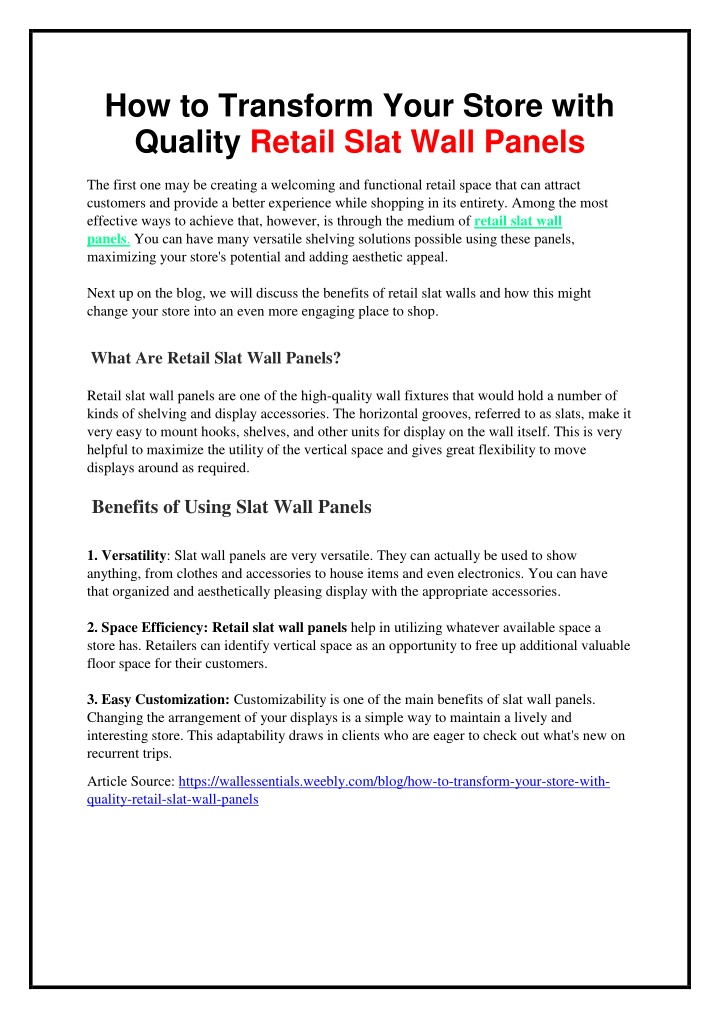 How to Transform Your Store with Quality Retail Slat Wall Panels

The first one may be creating a welcoming and functional retail space that can attract customers and provide a better experience while shopping in its entirety. Among the most effective ways to achieve that, however, is through the medium of retail slat wall panels. You can have many versatile shelving solutions possible using these panels, maximizing your store's potential and adding aesthetic appeal.

Next up on the blog, we will discuss the benefits of retail slat walls and how this might change your store into an even more engaging place to shop.

What Are Retail Slat Wall Panels?

Retail slat wall panels are one of the high-quality wall fixtures that would hold a number of kinds of shelving and display accessories. The horizontal grooves, referred to as slats, make it very easy to mount hooks, shelves, and other units for display on the wall itself. This is very helpful to maximize the utility of the vertical space and gives great flexibility to move displays around as required.

Benefits of Using Slat Wall Panels

1. Versatility: Slat wall panels are very versatile. They can actually be used to show anything, from clothes and accessories to house items and even electronics. You can have that organized and aesthetically pleasing display with the appropriate accessories.

2. Space Efficiency: Retail slat wall panels help in utilizing whatever available space a store has. Retailers can identify vertical space as an opportunity to free up additional valuable floor space for their customers.

3. Easy Customization: Customizability is one of the main benefits of slat wall panels. Changing the arrangement of your displays is a simple way to maintain a lively and interesting store. This adaptability draws in clients who are eager to check out what's new on recurrent trips.

Article Source: https://wallessentials.weebly.com/blog/how-to-transform-your-store-with-quality-retail-slat-wall-panels